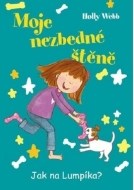 Holly Webb

Moje nezbedné štěně

Jak na Lumpíka?